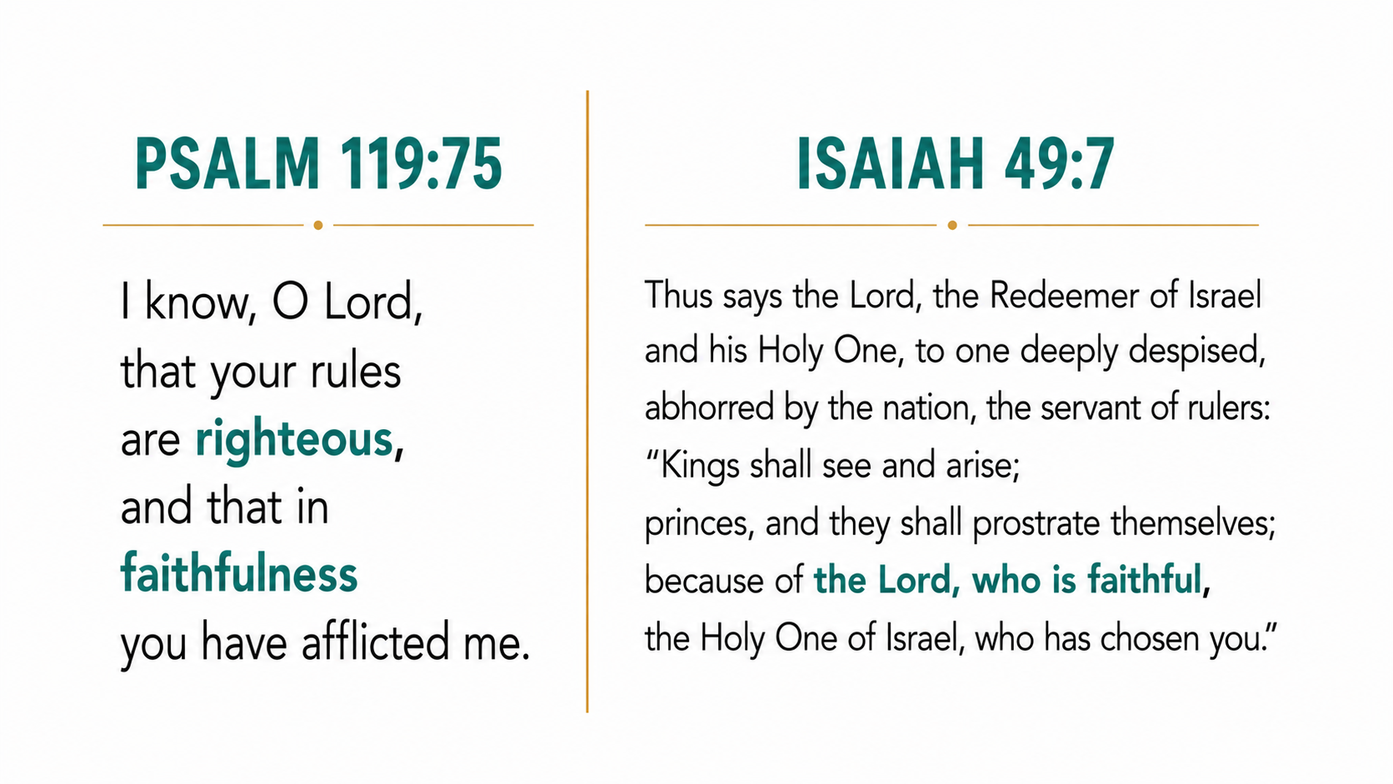 PSALM 119:75

I know, O Lord, that your rules are righteous, and that in faithfulness you have afflicted me.

ISAIAH 49:7

Thus says the Lord, the Redeemer of Israel and his Holy One, to one deeply despised, abhorred by the nation, the servant of rulers:
“Kings shall see and arise;
princes, and they shall prostrate themselves;
because of the Lord, who is faithful,
the Holy One of Israel, who has chosen you.”